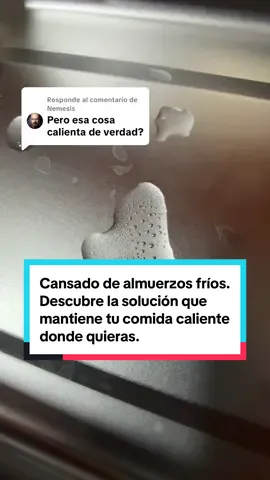 Responde al comentario de Nemesis

Pero esa cosa calienta de verdad?

Cansado de almuerzos fríos. Descubre la solución que mantiene tu comida caliente donde quieras.